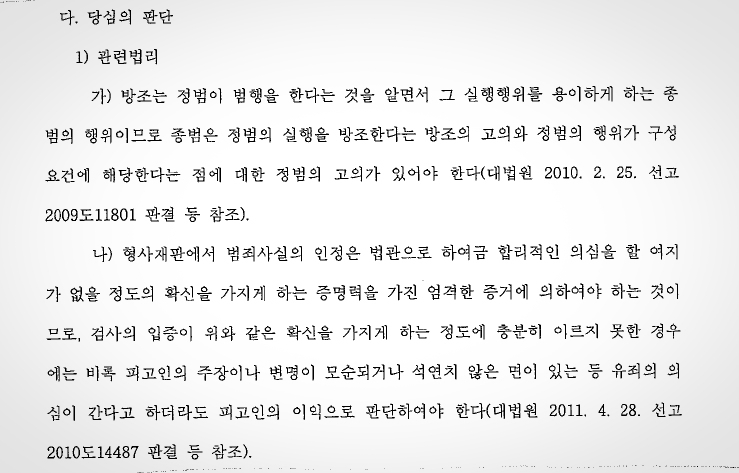 다. 당심의 판단

1) 관련법리

가) 방조는 정범이 범행을 한다는 것을 알면서 그 실행행위를 용이하게 하는 종범의 행위이므로 종범은 정범의 실행을 방조한다는 방조의 고의와 정범의 행위가 구성요건에 해당한다는 점에 대한 정범의 고의가 있어야 한다(대법원 2010. 2. 25. 선고 2009도11801 판결 등 참조).

나) 형사재판에서 범죄사실의 인정은 법관으로 하여금 합리적인 의심을 할 여지가 없을 정도의 확신을 가지게 하는 증명력을 가진 엄격한 증거에 의하여야 하는 것이므로, 검사의 입증이 위와 같은 확신을 가지게 하는 정도에 충분히 이르지 못한 경우에는 비록 피고인의 주장이나 변명이 모순되거나 석연치 않은 면이 있는 등 유죄의 의심이 간다고 하더라도 피고인의 이익으로 판단하여야 한다(대법원 2011. 4. 28. 선고 2010도14487 판결 등 참조).